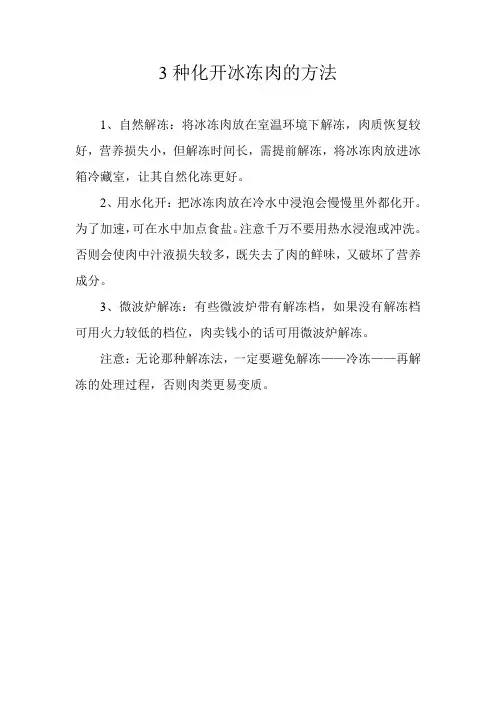 3 种化开冰冻肉的方法

1、自然解冻：将冰冻肉放在室温环境下解冻，肉质恢复较好，营养损失小，但解冻时间长，需提前解冻，将冰冻肉放进冰箱冷藏室，让其自然化冻更好。

2、用水化开：把冰冻肉放在冷水中浸泡会慢慢里外都化开。为了加速，可在水中加点食盐。注意千万不要用热水浸泡或冲洗。否则会使肉中汁液损失较多，既失去了肉的鲜味，又破坏了营养成分。

3、微波炉解冻：有些微波炉带有解冻档，如果没有解冻档可用火力较低的档位，肉卖钱小的话可用微波炉解冻。

注意：无论那种解冻法，一定要避免解冻——冷冻——再解冻的处理过程，否则肉类更易变质。